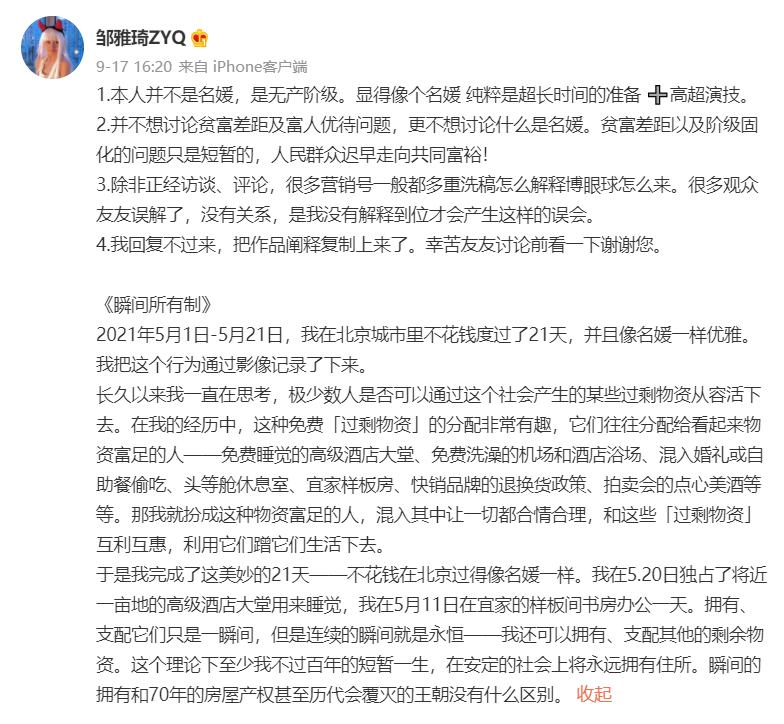 邹雅琦ZYQ

9-17 16:20 来自 iPhone客户端

1.本人并不是名媛，是无产阶级。显得像个名媛 纯粹是超长时间的准备 ➕高超演技。
2.并不想讨论贫富差距及富人优待问题，更不想讨论什么是名媛。贫富差距以及阶级固化的问题只是短暂的，人民群众迟早走向共同富裕!
3.除非正经访谈、评论，很多营销号一般都多重洗稿怎么解释博眼球怎么来。很多观众友友误解了，没有关系，是我没有解释到位才会产生这样的误会。
4.我回复不过来，把作品阐释复制上来了。幸苦友友讨论前看一下谢谢您。

《瞬间所有制》
2021年5月1日-5月21日，我在北京城市里不花钱度过了21天，并且像名媛一样优雅。我把这个行为通过影像记录了下来。
长久以来我一直在思考，极少数人是否可以通过这个社会产生的某些过剩物资从容活下去。在我的经历中，这种免费「过剩物资」的分配非常有趣，它们往往分配给看起来物资富足的人——免费睡觉的高级酒店大堂、免费洗澡的机场和酒店浴场、混入婚礼或自助餐偷吃、头等舱休息室、宜家样板房、快销品牌的退换货政策、拍卖会的点心美酒等等。那我就扮成这种物资富足的人，混入其中让一切都合情合理，和这些「过剩物资」互利互惠，利用它们蹭它们生活下去。
于是我完成了这美妙的21天——不花钱在北京过得像名媛一样。我在5.20日独占了将近一亩地的高级酒店大堂用来睡觉，我在5月11日在宜家的样板间书房办公一天。拥有、支配它们只是一瞬间，但是连续的瞬间就是永恒——我还可以拥有、支配其他的剩余物资。这个理论下至少我不过百年的短暂一生，在安定的社会上将永远拥有住所。瞬间的拥有和70年的房屋产权甚至历代会覆灭的王朝没有什么区别。 收起